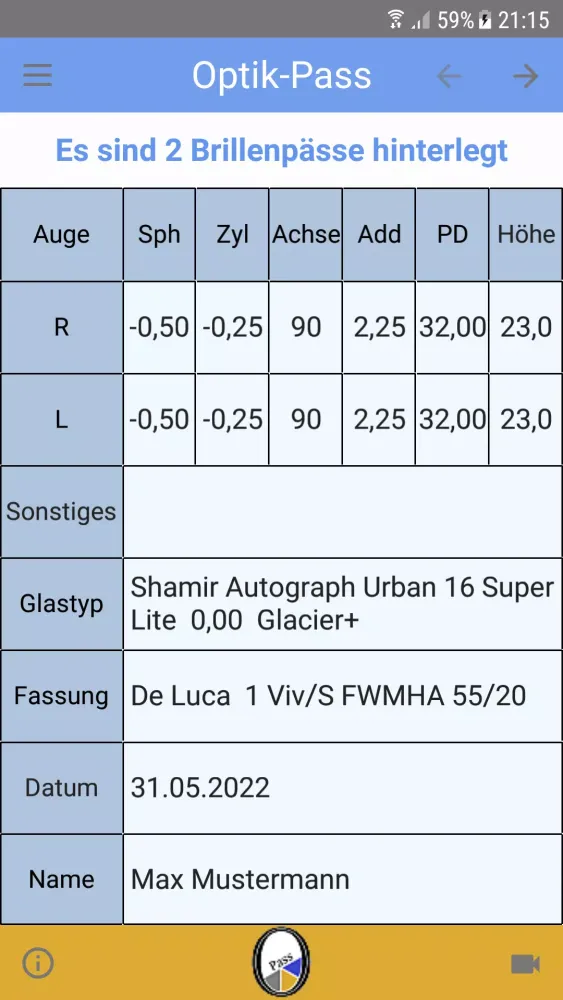 59% 21:15

Optik-Pass

Es sind 2 Brillenpässe hinterlegt

| Auge | Sph | Zyl | Achse | Add | PD | Höhe |
|---|---|---|---|---|---|---|
| R | -0,50 | -0,25 | 90 | 2,25 | 32,00 | 23,0 |
| L | -0,50 | -0,25 | 90 | 2,25 | 32,00 | 23,0 |
| Sonstiges | | | | | | |
| Glastyp | Shamir Autograph Urban 16 Super Lite 0,00 Glacier+ | | | | | |
| Fassung | De Luca 1 Viv/S FWMHA 55/20 | | | | | |
| Datum | 31.05.2022 | | | | | |
| Name | Max Mustermann | | | | | |

Pass